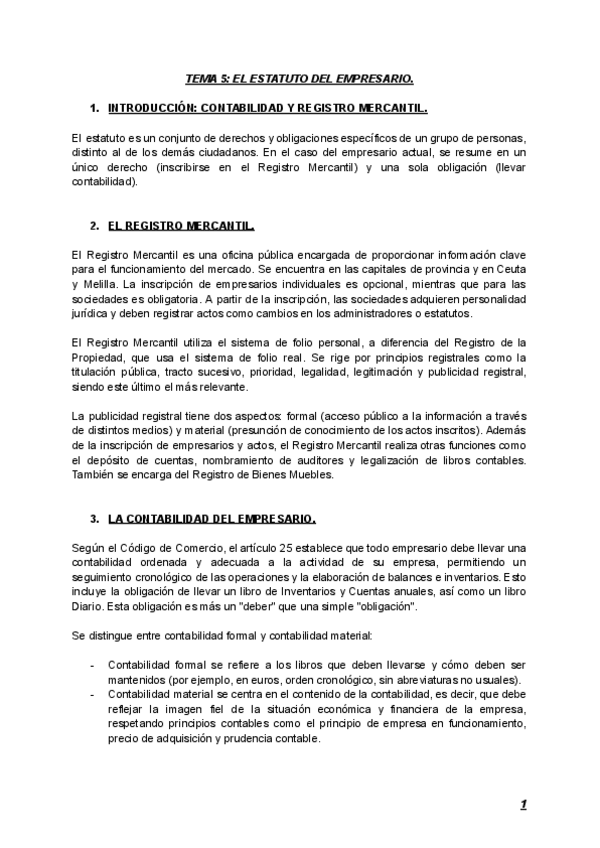 TEMA 5: EL ESTATUTO DEL EMPRESARIO.

1. INTRODUCCIÓN: CONTABILIDAD Y REGISTRO MERCANTIL.

El estatuto es un conjunto de derechos y obligaciones específicos de un grupo de personas, distinto al de los demás ciudadanos. En el caso del empresario actual, se resume en un único derecho (inscribirse en el Registro Mercantil) y una sola obligación (llevar contabilidad).

2. EL REGISTRO MERCANTIL.

El Registro Mercantil es una oficina pública encargada de proporcionar información clave para el funcionamiento del mercado. Se encuentra en las capitales de provincia y en Ceuta y Melilla. La inscripción de empresarios individuales es opcional, mientras que para las sociedades es obligatoria. A partir de la inscripción, las sociedades adquieren personalidad jurídica y deben registrar actos como cambios en los administradores o estatutos.

El Registro Mercantil utiliza el sistema de folio personal, a diferencia del Registro de la Propiedad, que usa el sistema de folio real. Se rige por principios registrales como la titulación pública, tracto sucesivo, prioridad, legalidad, legitimación y publicidad registral, siendo este último el más relevante.

La publicidad registral tiene dos aspectos: formal (acceso público a la información a través de distintos medios) y material (presunción de conocimiento de los actos inscritos). Además de la inscripción de empresarios y actos, el Registro Mercantil realiza otras funciones como el depósito de cuentas, nombramiento de auditores y legalización de libros contables. También se encarga del Registro de Bienes Muebles.

3. LA CONTABILIDAD DEL EMPRESARIO.

Según el Código de Comercio, el artículo 25 establece que todo empresario debe llevar una contabilidad ordenada y adecuada a la actividad de su empresa, permitiendo un seguimiento cronológico de las operaciones y la elaboración de balances e inventarios. Esto incluye la obligación de llevar un libro de Inventarios y Cuentas anuales, así como un libro Diario. Esta obligación es más un "deber" que una simple "obligación".

Se distingue entre contabilidad formal y contabilidad material:

- Contabilidad formal se refiere a los libros que deben llevarse y cómo deben ser mantenidos (por ejemplo, en euros, orden cronológico, sin abreviaturas no usuales).
- Contabilidad material se centra en el contenido de la contabilidad, es decir, que debe reflejar la imagen fiel de la situación económica y financiera de la empresa, respetando principios contables como el principio de empresa en funcionamiento, precio de adquisición y prudencia contable.

1